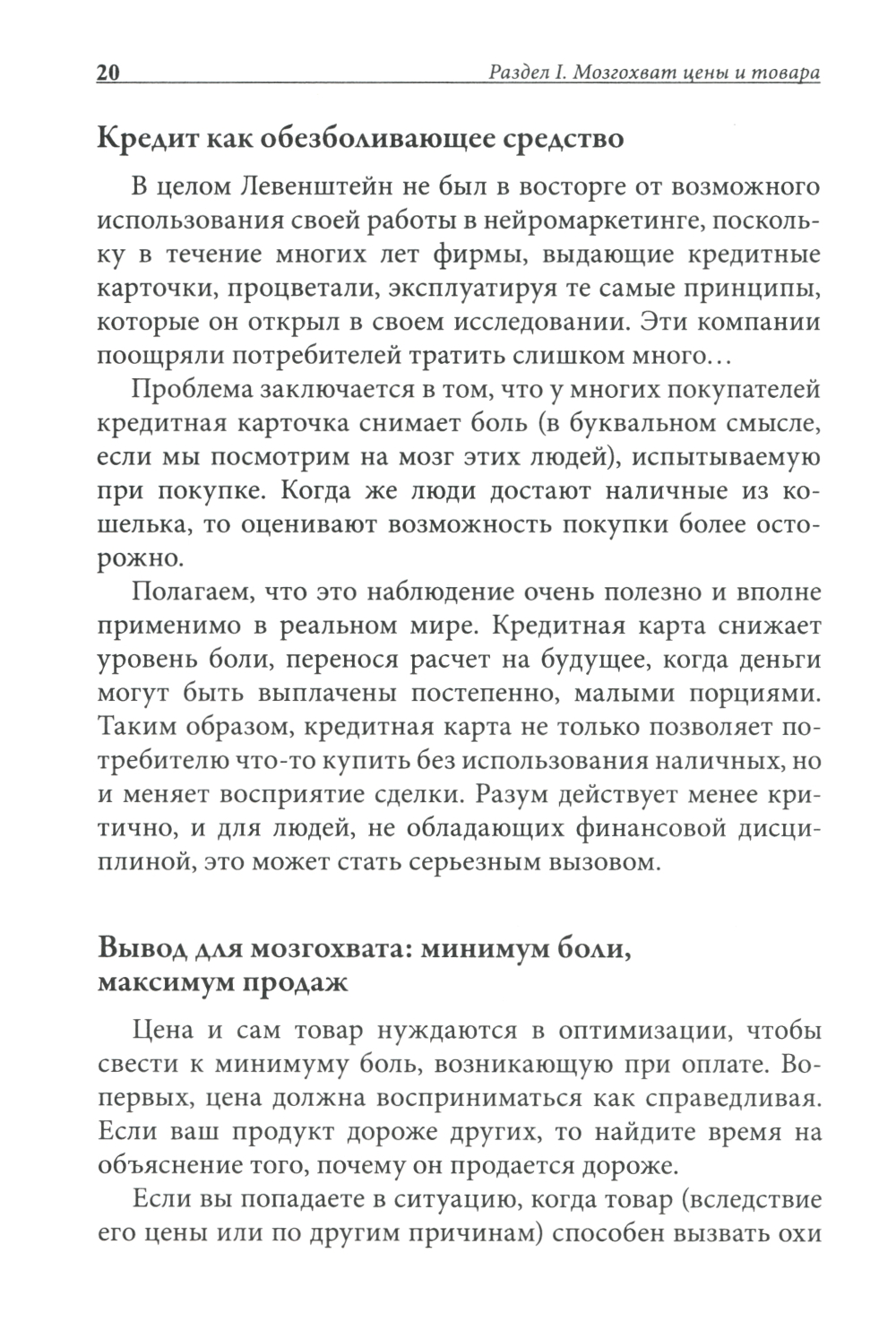 20 Раздел I. Мозгохват цены и товара

Кредит как обезболивающее средство

В целом Левенштейн не был в восторге от возможного использования своей работы в нейромаркетинге, поскольку в течение многих лет фирмы, выдающие кредитные карточки, процветали, эксплуатируя те самые принципы, которые он открыл в своем исследовании. Эти компании поощряли потребителей тратить слишком много…

Проблема заключается в том, что у многих покупателей кредитная карточка снимает боль (в буквальном смысле, если мы посмотрим на мозг этих людей), испытываемую при покупке. Когда же люди достают наличные из кошелька, то оценивают возможность покупки более осторожно.

Полагаем, что это наблюдение очень полезно и вполне применимо в реальном мире. Кредитная карта снижает уровень боли, перенося расчет на будущее, когда деньги могут быть выплачены постепенно, малыми порциями. Таким образом, кредитная карта не только позволяет потребителю что-то купить без использования наличных, но и меняет восприятие сделки. Разум действует менее критично, и для людей, не обладающих финансовой дисциплиной, это может стать серьезным вызовом.

Вывод для мозгохвата: минимум боли, максимум продаж

Цена и сам товар нуждаются в оптимизации, чтобы свести к минимуму боль, возникающую при оплате. Во-первых, цена должна восприниматься как справедливая. Если ваш продукт дороже других, то найдите время на объяснение того, почему он продается дороже.

Если вы попадаете в ситуацию, когда товар (вследствие его цены или по другим причинам) способен вызвать охи